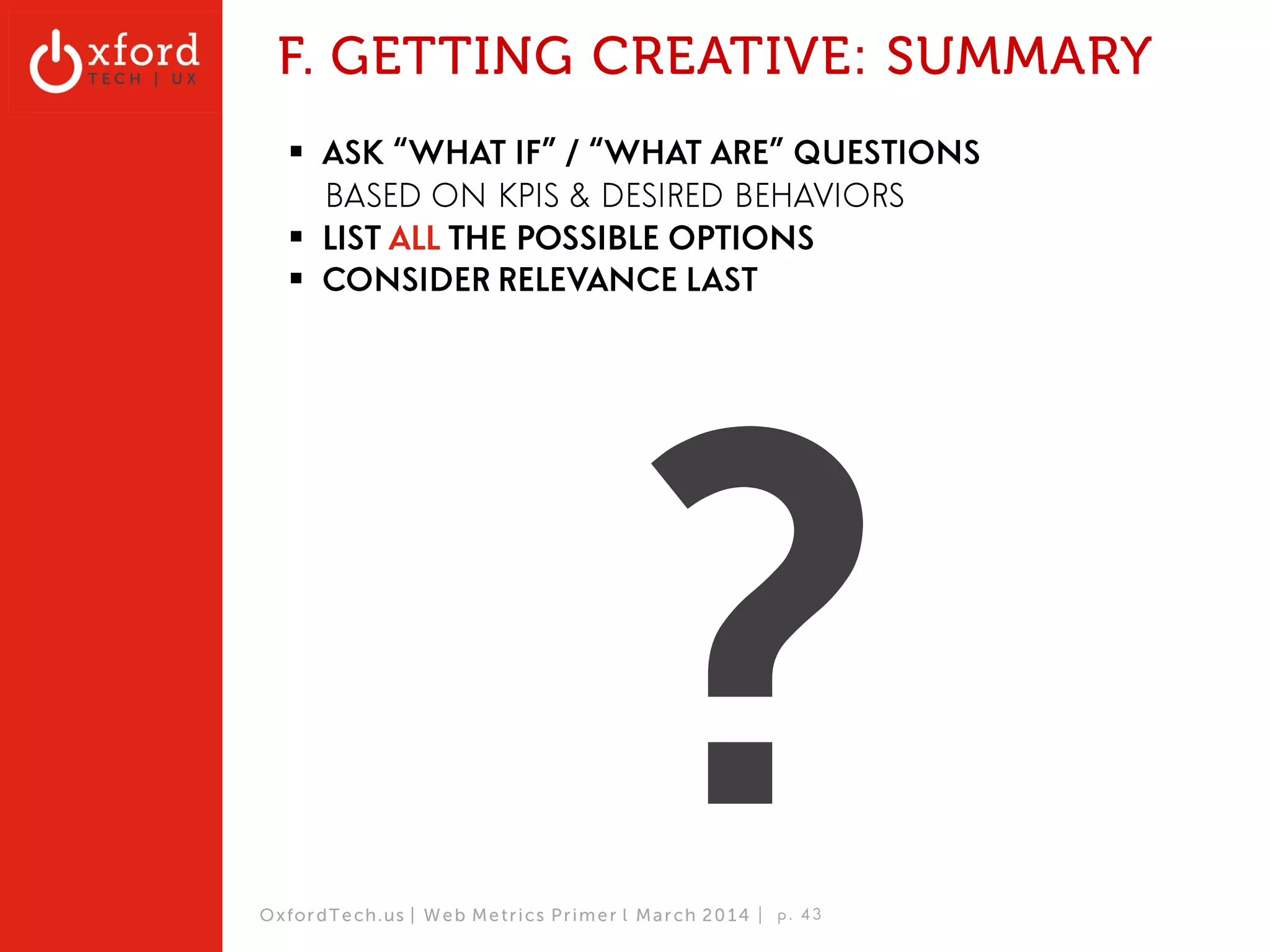 xford
TECH | UX

F. GETTING CREATIVE: SUMMARY

▪ ASK “WHAT IF” / “WHAT ARE” QUESTIONS BASED ON KPIS & DESIRED BEHAVIORS
▪ LIST ALL THE POSSIBLE OPTIONS
▪ CONSIDER RELEVANCE LAST

?

OxfordTech.us | Web Metrics Primer l March 2014 | p. 43